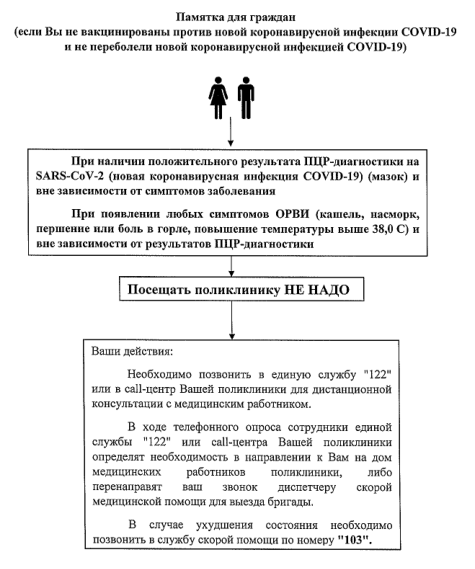 Памятка для граждан
(если Вы не вакцинированы против новой коронавирусной инфекции COVID-19 и не переболели новой коронавирусной инфекцией COVID-19)

При наличии положительного результата ПЦР-диагностики на SARS-CoV-2 (новая коронавирусная инфекция COVID-19) (мазок) и вне зависимости от симптомов заболевания

При появлении любых симптомов ОРВИ (кашель, насморк, першение или боль в горле, повышение температуры выше 38,0 С) и вне зависимости от результатов ПЦР-диагностики

Посещать поликлинику НЕ НАДО

Ваши действия:

Необходимо позвонить в единую службу "122" или в call-центр Вашей поликлиники для дистанционной консультации с медицинским работником.

В ходе телефонного опроса сотрудники единой службы "122" или call-центра Вашей поликлиники определят необходимость в направлении к Вам на дом медицинских работников поликлиники, либо перенаправят ваш звонок диспетчеру скорой медицинской помощи для выезда бригады.

В случае ухудшения состояния необходимо позвонить в службу скорой помощи по номеру "103".